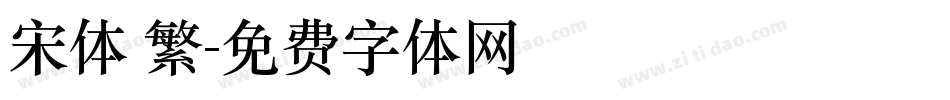 宋体 繁-免费字体网

www.zitidao.com